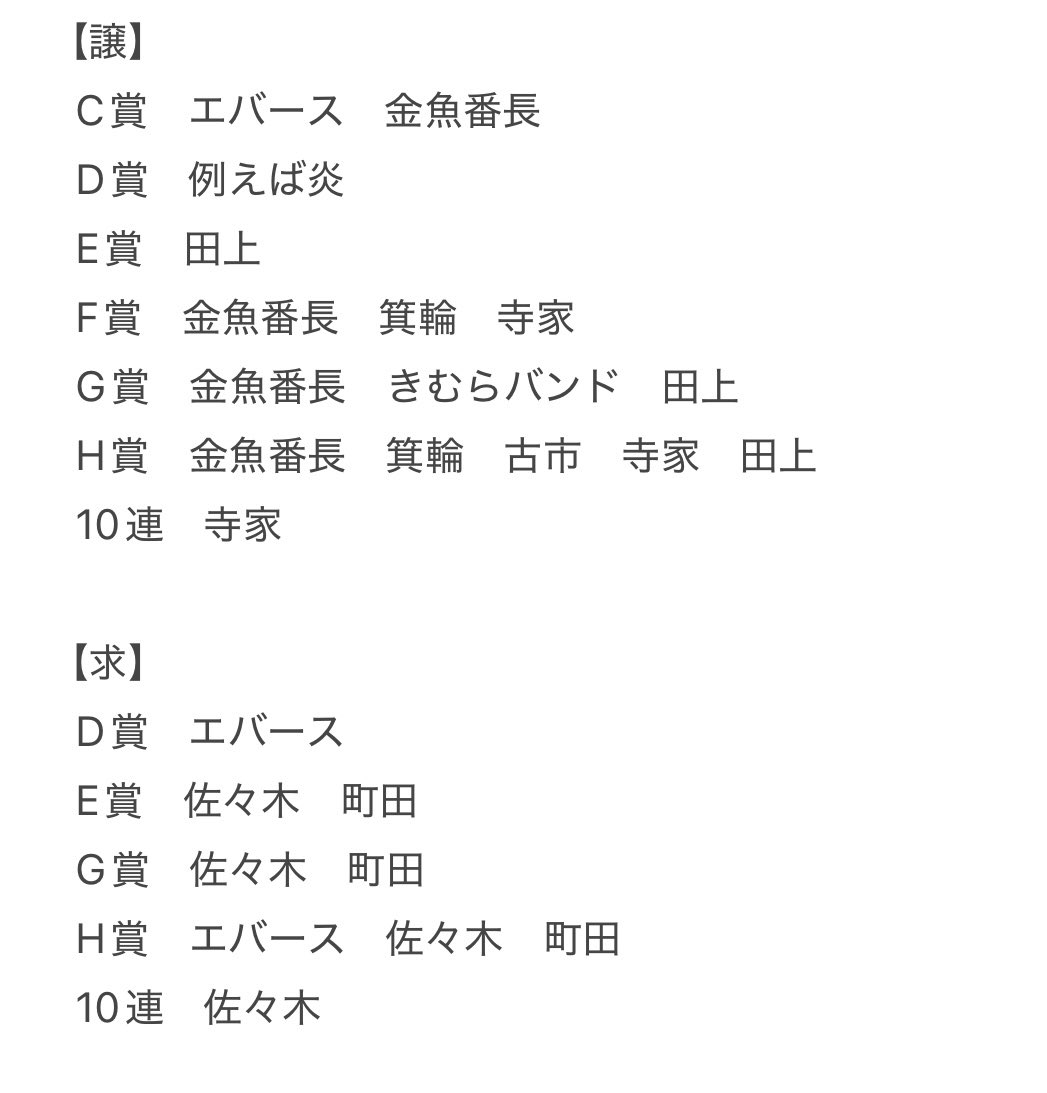 【譲】
C賞　エバース　金魚番長
D賞　例えば炎
E賞　田上
F賞　金魚番長　箕輪　寺家
G賞　金魚番長　きむらバンド　田上
H賞　金魚番長　箕輪　古市　寺家　田上
10連　寺家

【求】
D賞　エバース
E賞　佐々木　町田
G賞　佐々木　町田
H賞　エバース　佐々木　町田
10連　佐々木